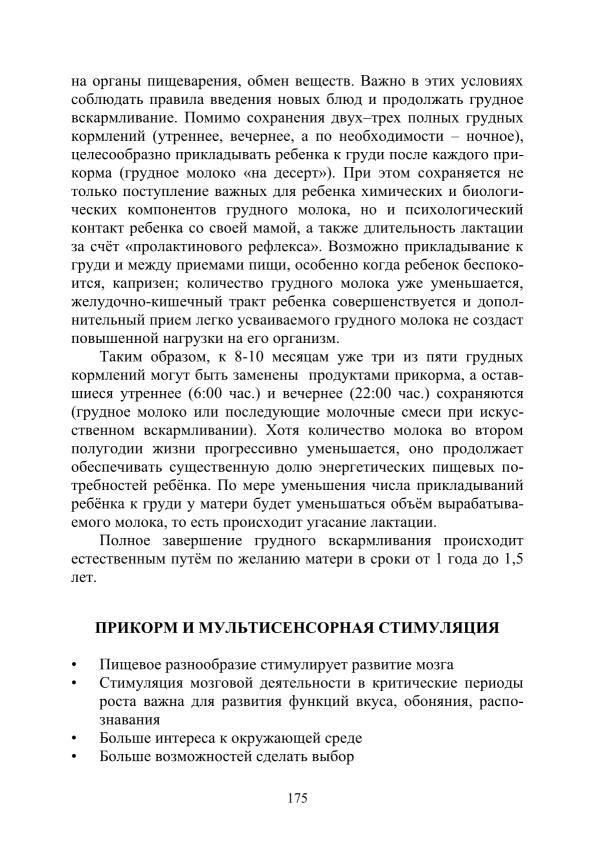 на органы пищеварения, обмен веществ. Важно в этих условиях соблюдать правила введения новых блюд и продолжать грудное вскармливание. Помимо сохранения двух–трех полных грудных кормлений (утреннее, вечернее, а по необходимости – ночное), целесообразно прикладывать ребенка к груди после каждого прикорма (грудное молоко «на десерт»). При этом сохраняется не только поступление важных для ребенка химических и биологических компонентов грудного молока, но и психологический контакт ребенка со своей мамой, а также длительность лактации за счёт «пролактинового рефлекса». Возможно прикладывание к груди и между приемами пищи, особенно когда ребенок беспокоится, капризен; количество грудного молока уже уменьшается, желудочно-кишечный тракт ребенка совершенствуется и дополнительный прием легко усваиваемого грудного молока не создаст повышенной нагрузки на его организм.

Таким образом, к 8-10 месяцам уже три из пяти грудных кормлений могут быть заменены продуктами прикорма, а оставшиеся утреннее (6:00 час.) и вечернее (22:00 час.) сохраняются (грудное молоко или последующие молочные смеси при искусственном вскармливании). Хотя количество молока во втором полугодии жизни прогрессивно уменьшается, оно продолжает обеспечивать существенную долю энергетических пищевых потребностей ребёнка. По мере уменьшения числа прикладываний ребёнка к груди у матери будет уменьшаться объём вырабатываемого молока, то есть происходит угасание лактации.

Полное завершение грудного вскармливания происходит естественным путём по желанию матери в сроки от 1 года до 1,5 лет.

ПРИКОРМ И МУЛЬТИСЕНСОРНАЯ СТИМУЛЯЦИЯ

• Пищевое разнообразие стимулирует развитие мозга
• Стимуляция мозговой деятельности в критические периоды роста важна для развития функций вкуса, обоняния, распознавания
• Больше интереса к окружающей среде
• Больше возможностей сделать выбор

175